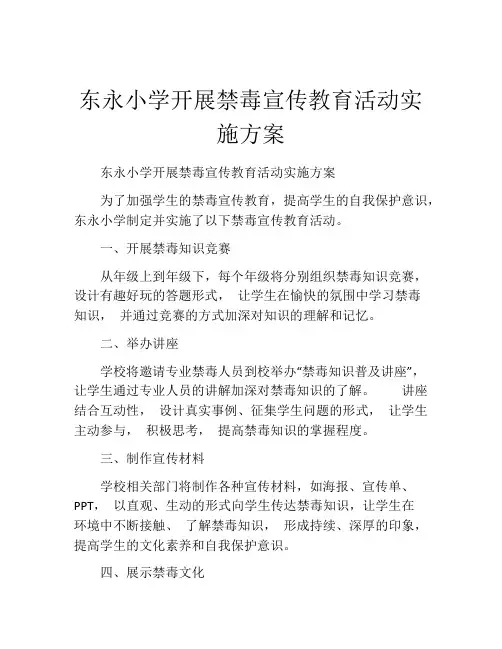 东永小学开展禁毒宣传教育活动实施方案

东永小学开展禁毒宣传教育活动实施方案

为了加强学生的禁毒宣传教育，提高学生的自我保护意识，东永小学制定并实施了以下禁毒宣传教育活动。

一、开展禁毒知识竞赛

从年级上到年级下，每个年级将分别组织禁毒知识竞赛，设计有趣好玩的答题形式， 让学生在愉快的氛围中学习禁毒知识， 并通过竞赛的方式加深对知识的理解和记忆。

二、举办讲座

学校将邀请专业禁毒人员到校举办“禁毒知识普及讲座”，让学生通过专业人员的讲解加深对禁毒知识的了解。 讲座结合互动性， 设计真实事例、征集学生问题的形式， 让学生主动参与， 积极思考， 提高禁毒知识的掌握程度。

三、制作宣传材料

学校相关部门将制作各种宣传材料，如海报、宣传单、PPT， 以直观、生动的形式向学生传达禁毒知识，让学生在环境中不断接触、 了解禁毒知识， 形成持续、深厚的印象，提高学生的文化素养和自我保护意识。

四、展示禁毒文化